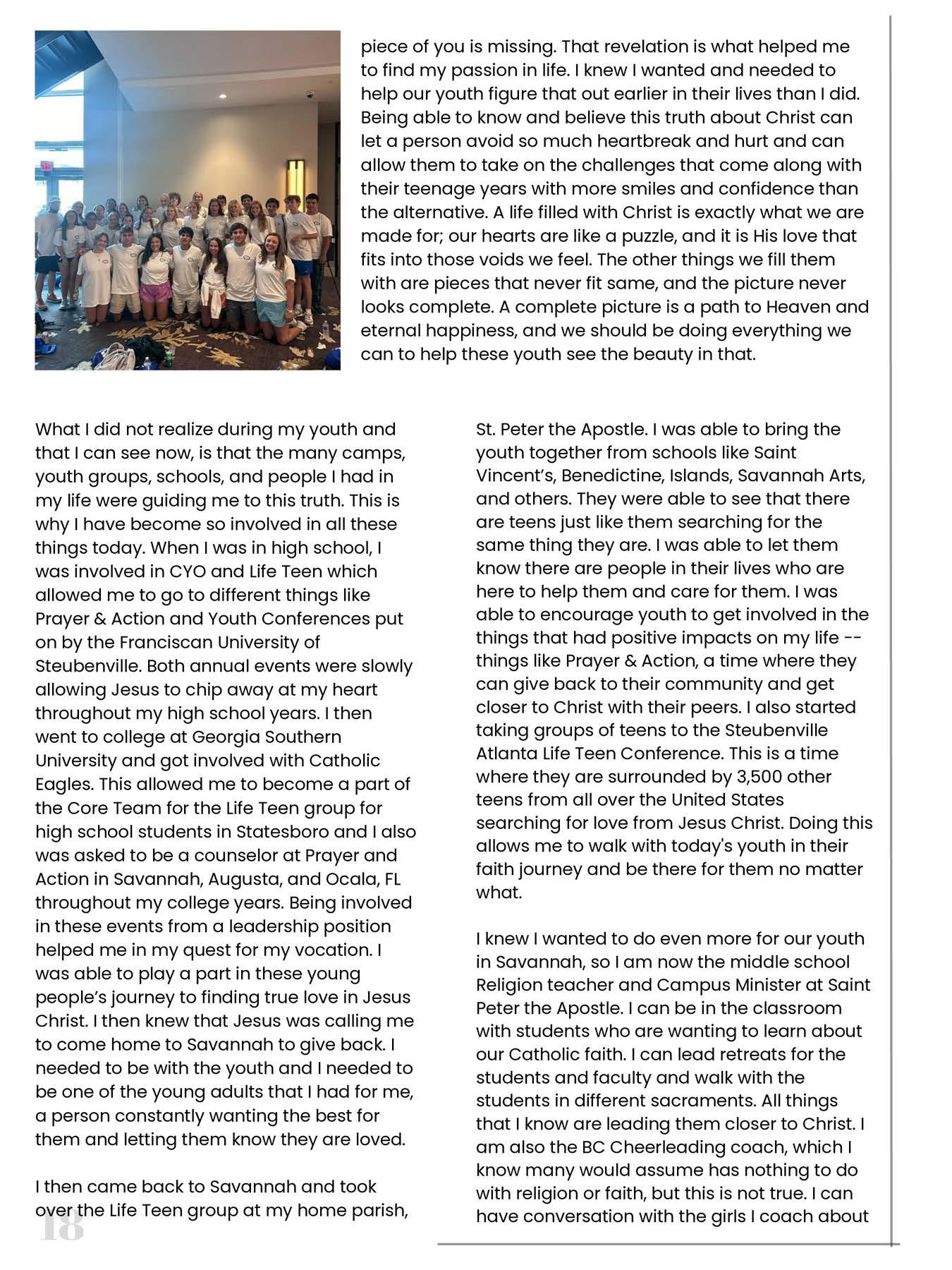 piece of you is missing. That revelation is what helped me to find my passion in life. I knew I wanted and needed to help our youth figure that out earlier in their lives than I did. Being able to know and believe this truth about Christ can let a person avoid so much heartbreak and hurt and can allow them to take on the challenges that come along with their teenage years with more smiles and confidence than the alternative. A life filled with Christ is exactly what we are made for; our hearts are like a puzzle, and it is His love that fits into those voids we feel. The other things we fill them with are pieces that never fit same, and the picture never looks complete. A complete picture is a path to Heaven and eternal happiness, and we should be doing everything we can to help these youth see the beauty in that.

What I did not realize during my youth and that I can see now, is that the many camps, youth groups, schools, and people I had in my life were guiding me to this truth. This is why I have become so involved in all these things today. When I was in high school, I was involved in CYO and Life Teen which allowed me to go to different things like Prayer & Action and Youth Conferences put on by the Franciscan University of Steubenville. Both annual events were slowly allowing Jesus to chip away at my heart throughout my high school years. I then went to college at Georgia Southern University and got involved with Catholic Eagles. This allowed me to become a part of the Core Team for the Life Teen group for high school students in Statesboro and I also was asked to be a counselor at Prayer and Action in Savannah, Augusta, and Ocala, FL throughout my college years. Being involved in these events from a leadership position helped me in my quest for my vocation. I was able to play a part in these young people's journey to finding true love in Jesus Christ. I then knew that Jesus was calling me to come home to Savannah to give back. I needed to be with the youth and I needed to be one of the young adults that I had for me, a person constantly wanting the best for them and letting them know they are loved.

I then came back to Savannah and took over the Life Teen group at my home parish,

St. Peter the Apostle. I was able to bring the youth together from schools like Saint Vincent's, Benedictine, Islands, Savannah Arts, and others. They were able to see that there are teens just like them searching for the same thing they are. I was able to let them know there are people in their lives who are here to help them and care for them. I was able to encourage youth to get involved in the things that had positive impacts on my life -- things like Prayer & Action, a time where they can give back to their community and get closer to Christ with their peers. I also started taking groups of teens to the Steubenville Atlanta Life Teen Conference. This is a time where they are surrounded by 3,500 other teens from all over the United States searching for love from Jesus Christ. Doing this allows me to walk with today's youth in their faith journey and be there for them no matter what.

I knew I wanted to do even more for our youth in Savannah, so I am now the middle school Religion teacher and Campus Minister at Saint Peter the Apostle. I can be in the classroom with students who are wanting to learn about our Catholic faith. I can lead retreats for the students and faculty and walk with the students in different sacraments. All things that I know are leading them closer to Christ. I am also the BC Cheerleading coach, which I know many would assume has nothing to do with religion or faith, but this is not true. I can have conversation with the girls I coach about

18